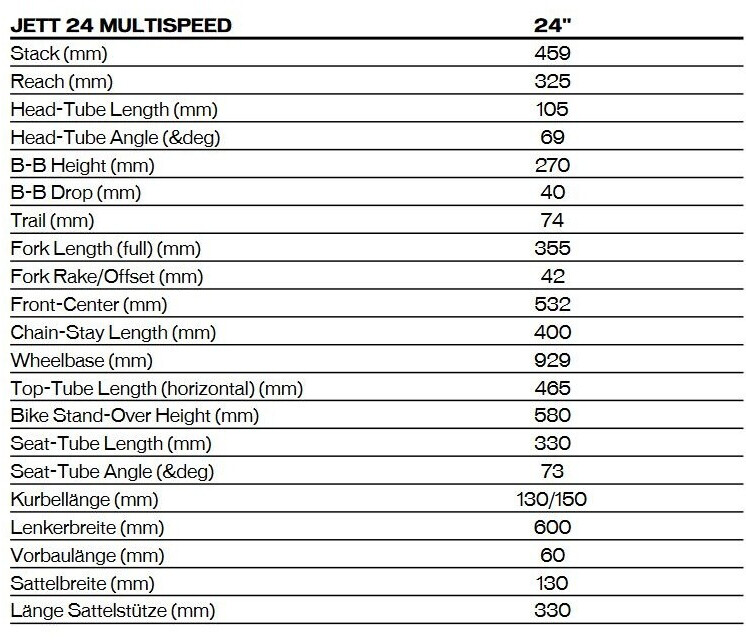 | JETT 24 MULTISPEED | 24" |
|---|---|
| Stack (mm) | 459 |
| Reach (mm) | 325 |
| Head-Tube Length (mm) | 105 |
| Head-Tube Angle (&deg) | 69 |
| B-B Height (mm) | 270 |
| B-B Drop (mm) | 40 |
| Trail (mm) | 74 |
| Fork Length (full) (mm) | 355 |
| Fork Rake/Offset (mm) | 42 |
| Front-Center (mm) | 532 |
| Chain-Stay Length (mm) | 400 |
| Wheelbase (mm) | 929 |
| Top-Tube Length (horizontal) (mm) | 465 |
| Bike Stand-Over Height (mm) | 580 |
| Seat-Tube Length (mm) | 330 |
| Seat-Tube Angle (&deg) | 73 |
| Kurbellänge (mm) | 130/150 |
| Lenkerbreite (mm) | 600 |
| Vorbaulänge (mm) | 60 |
| Sattelbreite (mm) | 130 |
| Länge Sattelstütze (mm) | 330 |